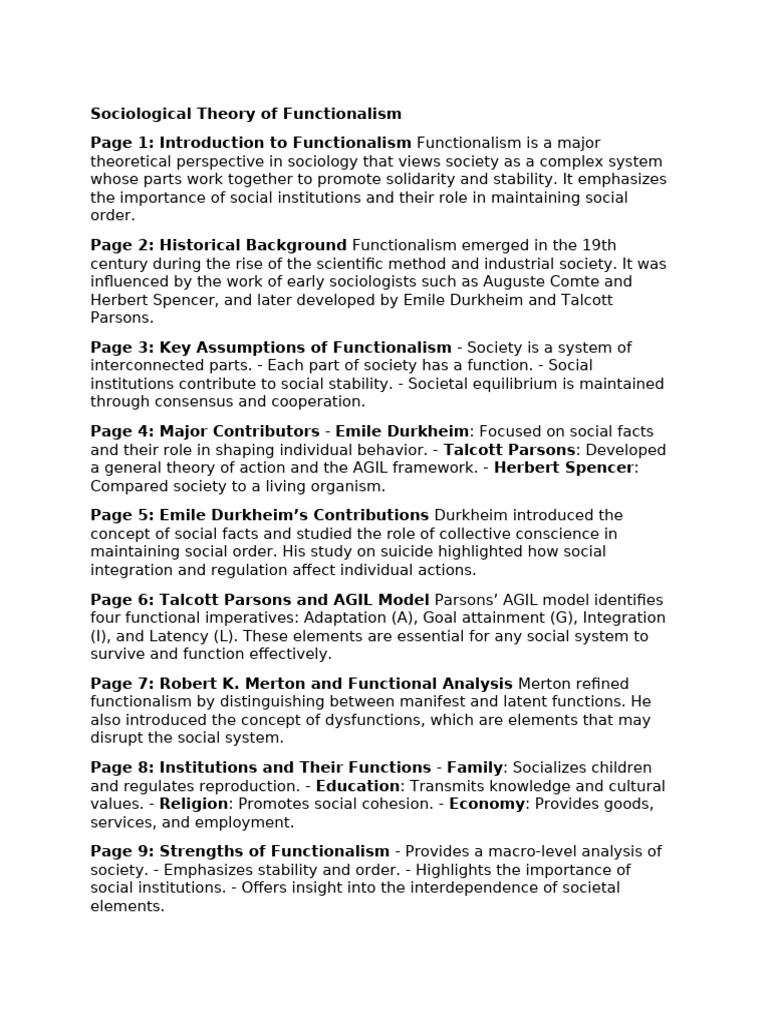 Sociological Theory of Functionalism

Page 1: Introduction to Functionalism Functionalism is a major theoretical perspective in sociology that views society as a complex system whose parts work together to promote solidarity and stability. It emphasizes the importance of social institutions and their role in maintaining social order.

Page 2: Historical Background Functionalism emerged in the 19th century during the rise of the scientific method and industrial society. It was influenced by the work of early sociologists such as Auguste Comte and Herbert Spencer, and later developed by Emile Durkheim and Talcott Parsons.

Page 3: Key Assumptions of Functionalism - Society is a system of interconnected parts. - Each part of society has a function. - Social institutions contribute to social stability. - Societal equilibrium is maintained through consensus and cooperation.

Page 4: Major Contributors - Emile Durkheim: Focused on social facts and their role in shaping individual behavior. - Talcott Parsons: Developed a general theory of action and the AGIL framework. - Herbert Spencer: Compared society to a living organism.

Page 5: Emile Durkheim's Contributions Durkheim introduced the concept of social facts and studied the role of collective conscience in maintaining social order. His study on suicide highlighted how social integration and regulation affect individual actions.

Page 6: Talcott Parsons and AGIL Model Parsons' AGIL model identifies four functional imperatives: Adaptation (A), Goal attainment (G), Integration (I), and Latency (L). These elements are essential for any social system to survive and function effectively.

Page 7: Robert K. Merton and Functional Analysis Merton refined functionalism by distinguishing between manifest and latent functions. He also introduced the concept of dysfunctions, which are elements that may disrupt the social system.

Page 8: Institutions and Their Functions - Family: Socializes children and regulates reproduction. - Education: Transmits knowledge and cultural values. - Religion: Promotes social cohesion. - Economy: Provides goods, services, and employment.

Page 9: Strengths of Functionalism - Provides a macro-level analysis of society. - Emphasizes stability and order. - Highlights the importance of social institutions. - Offers insight into the interdependence of societal elements.